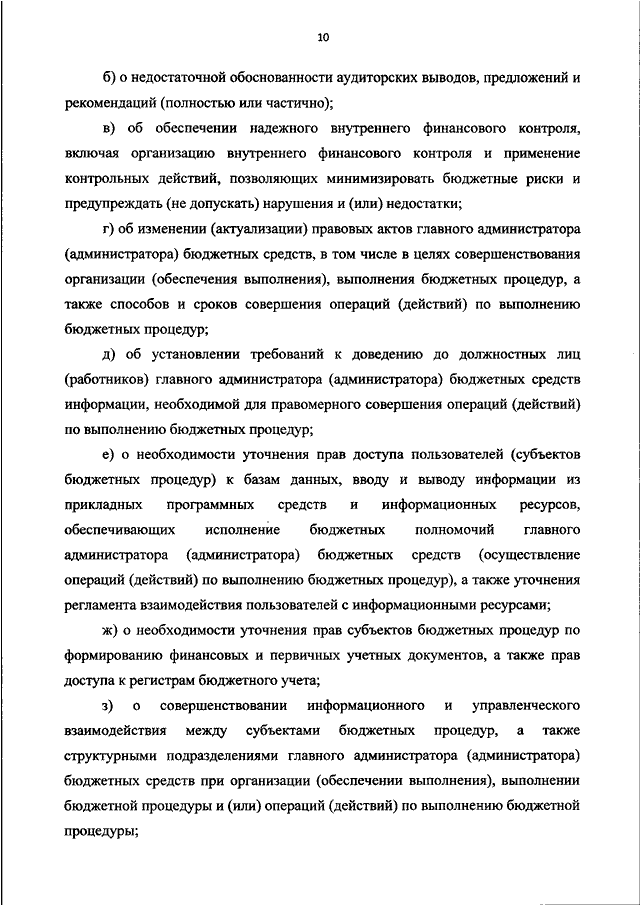 10

б) о недостаточной обоснованности аудиторских выводов, предложений и рекомендаций (полностью или частично);

в) об обеспечении надежного внутреннего финансового контроля, включая организацию внутреннего финансового контроля и применение контрольных действий, позволяющих минимизировать бюджетные риски и предупреждать (не допускать) нарушения и (или) недостатки;

г) об изменении (актуализации) правовых актов главного администратора (администратора) бюджетных средств, в том числе в целях совершенствования организации (обеспечения выполнения), выполнения бюджетных процедур, а также способов и сроков совершения операций (действий) по выполнению бюджетных процедур;

д) об установлении требований к доведению до должностных лиц (работников) главного администратора (администратора) бюджетных средств информации, необходимой для правомерного совершения операций (действий) по выполнению бюджетных процедур;

е) о необходимости уточнения прав доступа пользователей (субъектов бюджетных процедур) к базам данных, вводу и выводу информации из прикладных программных средств и информационных ресурсов, обеспечивающих исполнение бюджетных полномочий главного администратора (администратора) бюджетных средств (осуществление операций (действий) по выполнению бюджетных процедур), а также уточнения регламента взаимодействия пользователей с информационными ресурсами;

ж) о необходимости уточнения прав субъектов бюджетных процедур по формированию финансовых и первичных учетных документов, а также прав доступа к регистрам бюджетного учета;

з) о совершенствовании информационного и управленческого взаимодействия между субъектами бюджетных процедур, а также структурными подразделениями главного администратора (администратора) бюджетных средств при организации (обеспечении выполнения), выполнении бюджетной процедуры и (или) операций (действий) по выполнению бюджетной процедуры;